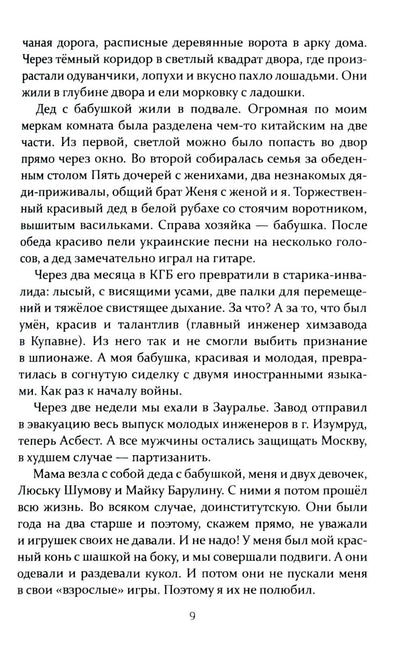 чаная дорога, расписные деревянные ворота в арку дома. Через тёмный коридор в светлый квадрат двора, где произрастали одуванчики, лопухи и вкусно пахло лошадьми. Они жили в глубине двора и ели морковку с ладошки.

Дед с бабушкой жили в подвале. Огромная по моим меркам комната была разделена чем-то китайским на две части. Из первой, светлой можно было попасть во двор прямо через окно. Во второй собиралась семья за обеденным столом Пять дочерей с женихами, два незнакомых дяди-приживалы, общий брат Женя с женой и я. Торжественный красивый дед в белой рубахе со стоячим воротником, вышитым васильками. Справа хозяйка — бабушка. После обеда красиво пели украинские песни на несколько голосов, а дед замечательно играл на гитаре.

Через два месяца в КГБ его превратили в старика-инвалида: лысый, с висящими усами, две палки для перемещений и тяжёлое свистящее дыхание. За что? А за то, что был умён, красив и талантлив (главный инженер химзавода в Купавне). Из него так и не смогли выбить признание в шпионаже. А моя бабушка, красивая и молодая, превратилась в согнутую сиделку с двумя иностранными языками. Как раз к началу войны.

Через две недели мы ехали в Зауралье. Завод отправил в эвакуацию весь выпуск молодых инженеров в г. Изумруд, теперь Асбест. А все мужчины остались защищать Москву, в худшем случае — партизанить.

Мама везла с собой деда с бабушкой, меня и двух девочек, Люську Шумову и Майку Барулину. С ними я потом прошёл всю жизнь. Во всяком случае, доинститутскую. Они были года на два старше и поэтому, скажем прямо, не уважали и игрушек своих не давали. И не надо! У меня был мой красный конь с шашкой на боку, и мы совершали подвиги. А они одевали и раздевали кукол. И потом они не пускали меня в свои «взрослые» игры. Поэтому я их не полюбил.

9